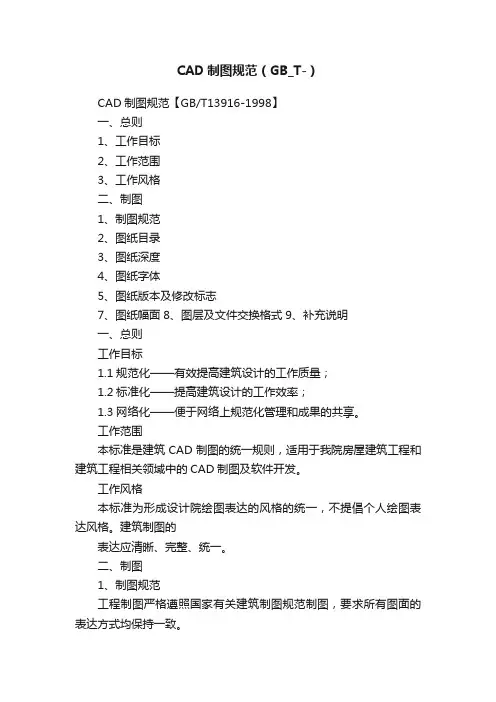 CAD 制图规范（GB_T-）

CAD 制图规范【GB/T13916-1998】

一、总则

1、工作目标

2、工作范围

3、工作风格

二、制图

1、制图规范

2、图纸目录

3、图纸深度

4、图纸字体

5、图纸版本及修改标志

7、图纸幅面 8、图层及文件交换格式 9、补充说明

一、总则

工作目标

1.1 规范化——有效提高建筑设计的工作质量；

1.2 标准化——提高建筑设计的工作效率；

1.3 网络化——便于网络上规范化管理和成果的共享。

工作范围

本标准是建筑 CAD 制图的统一规则，适用于我院房屋建筑工程和建筑工程相关领域中的 CAD 制图及软件开发。

工作风格

本标准为形成设计院绘图表达的风格的统一，不提倡个人绘图表达风格。建筑制图的

表达应清晰、完整、统一。

二、制图

1、制图规范

工程制图严格遵照国家有关建筑制图规范制图，要求所有图面的表达方式均保持一致。